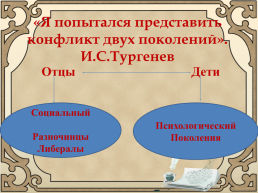 «Я попытался представить конфликт двух поколений». И.С.Тургенев

Отцы

Дети

Социальный

Разночинцы
Либералы

Психологический
Поколения